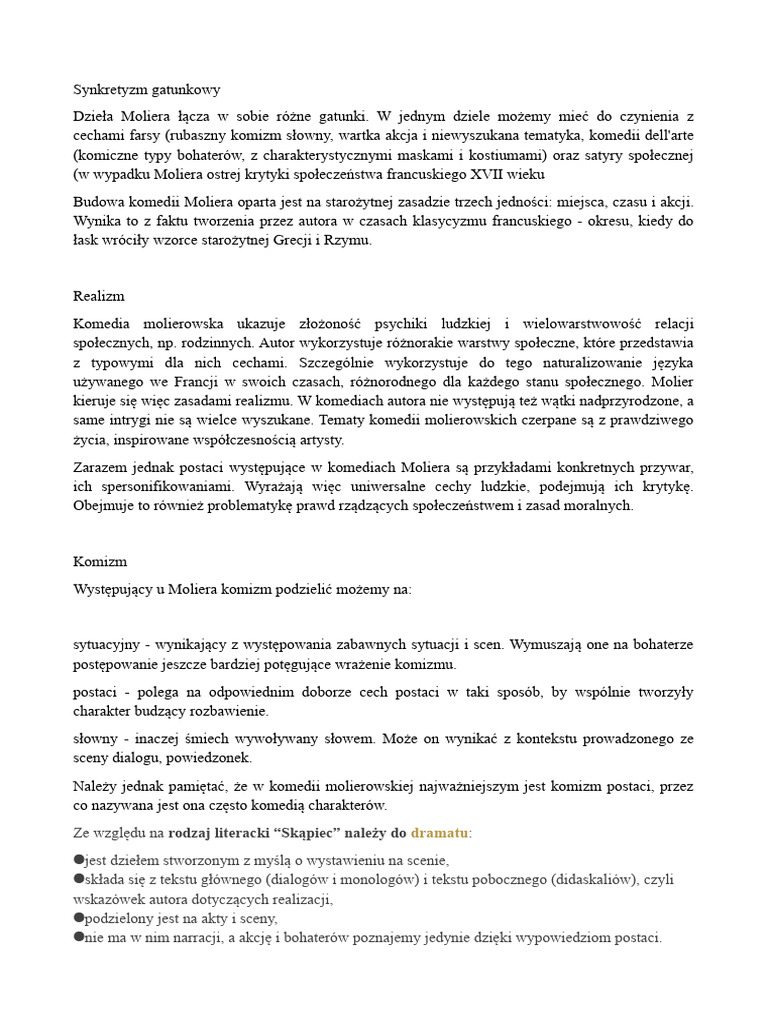 Synkretyzm gatunkowy

Dzieła Moliera łącza w sobie różne gatunki. W jednym dziele możemy mieć do czynienia z cechami farsy (rubaszny komizm słowny, wartka akcja i niewyszukana tematyka, komedii dell'arte (komiczne typy bohaterów, z charakterystycznymi maskami i kostiumami) oraz satyry społecznej (w wypadku Moliera ostrej krytyki społeczeństwa francuskiego XVII wieku

Budowa komedii Moliera oparta jest na starożytnej zasadzie trzech jedności: miejsca, czasu i akcji. Wynika to z faktu tworzenia przez autora w czasach klasycyzmu francuskiego - okresu, kiedy do łask wróciły wzorce starożytnej Grecji i Rzymu.

Realizm

Komedia molierowska ukazuje złożoność psychiki ludzkiej i wielowarstwowość relacji społecznych, np. rodzinnych. Autor wykorzystuje różnorakie warstwy społeczne, które przedstawia z typowymi dla nich cechami. Szczególnie wykorzystuje do tego naturalizowanie języka używanego we Francji w swoich czasach, różnorodnego dla każdego stanu społecznego. Molier kieruje się więc zasadami realizmu. W komediach autora nie występują też wątki nadprzyrodzone, a same intrygi nie są wielce wyszukane. Tematy komedii molierowskich czerpane są z prawdziwego życia, inspirowane współczesnością artysty.

Zarazem jednak postaci występujące w komediach Moliera są przykładami konkretnych przywar, ich spersonifikowaniami. Wyrażają więc uniwersalne cechy ludzkie, podejmują ich krytykę. Obejmuje to również problematykę prawd rządzących społeczeństwem i zasad moralnych.

Komizm

Występujący u Moliera komizm podzielić możemy na:

sytuacyjny - wynikający z występowania zabawnych sytuacji i scen. Wymuszają one na bohaterze postępowanie jeszcze bardziej potęgujące wrażenie komizmu.

postaci - polega na odpowiednim doborze cech postaci w taki sposób, by wspólnie tworzyły charakter budzący rozbawienie.

słowny - inaczej śmiech wywoływany słowem. Może on wynikać z kontekstu prowadzonego ze sceny dialogu, powiedzonek.

Należy jednak pamiętać, że w komedii molierowskiej najważniejszym jest komizm postaci, przez co nazywana jest ona często komedią charakterów.

Ze względu na rodzaj literacki “Skąpiec” należy do dramatu:

●jest dziełem stworzonym z myślą o wystawieniu na scenie,
●składa się z tekstu głównego (dialogów i monologów) i tekstu pobocznego (didaskaliów), czyli wskazówek autora dotyczących realizacji,
●podzielony jest na akty i sceny,
●nie ma w nim narracji, a akcję i bohaterów poznajemy jedynie dzięki wypowiedziom postaci.